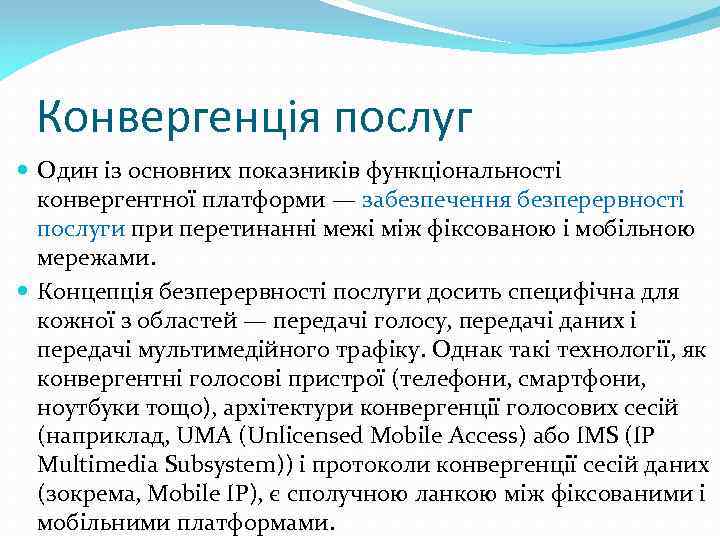 Конвергенція послуг

Один із основних показників функціональності конвергентної платформи — забезпечення безперервності послуги при перетинанні межі між фіксованою і мобільною мережами.

Концепція безперервності послуги досить специфічна для кожної з областей — передачі голосу, передачі даних і передачі мультимедійного трафіку. Однак такі технології, як конвергентні голосові пристрої (телефони, смартфони, ноутбуки тощо), архітектури конвергенції голосових сесій (наприклад, UMA (Unlicensed Mobile Access) або IMS (IP Multimedia Subsystem)) і протоколи конвергенції сесій даних (зокрема, Mobile IP), є сполучною ланкою між фіксованими і мобільними платформами.